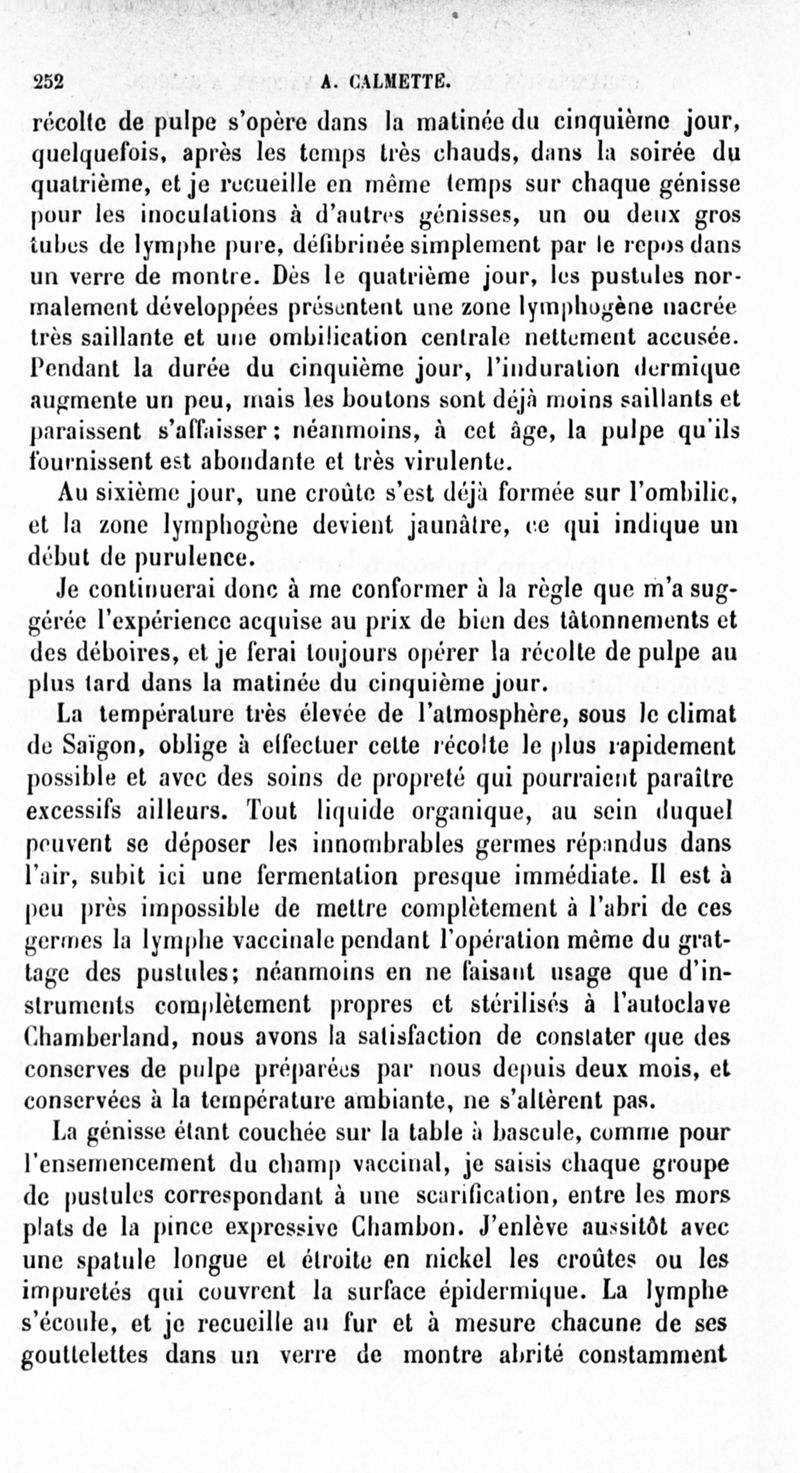 252 A. CALMETTE.

récolte de pulpe s'opère dans la matinée du cinquième jour, quelquefois, après les temps très chauds, dans la soirée du quatrième, et je recueille en même temps sur chaque génisse pour les inoculations à d'autres génisses, un ou deux gros tubes de lymphe pure, défibrinée simplement par le repos dans un verre de montre. Dès le quatrième jour, les pustules normalement développées présentent une zone lymphogène nacrée très saillante et une ombilication centrale nettement accusée. Pendant la durée du cinquième jour, l'induration dermique augmente un peu, mais les boutons sont déjà moins saillants et paraissent s'affaisser; néanmoins, à cet âge, la pulpe qu'ils fournissent est abondante et très virulente.

Au sixième jour, une croûte s'est déjà formée sur l'ombilic, et la zone lymphogène devient jaunâtre, ce qui indique un début de purulence.

Je continuerai donc à me conformer à la règle que m'a suggérée l'expérience acquise au prix de bien des tâtonnements et des déboires, et je ferai toujours opérer la récolte de pulpe au plus tard dans la matinée du cinquième jour.

La température très élevée de l'atmosphère, sous le climat de Saïgon, oblige à effectuer cette récolte le plus rapidement possible et avec des soins de propreté qui pourraient paraître excessifs ailleurs. Tout liquide organique, au sein duquel peuvent se déposer les innombrables germes répandus dans l'air, subit ici une fermentation presque immédiate. Il est à peu près impossible de mettre complètement à l'abri de ces germes la lymphe vaccinale pendant l'opération même du grattage des pustules; néanmoins en ne faisant usage que d'instruments complètement propres et stérilisés à l'autoclave Chamberland, nous avons la satisfaction de constater que des conserves de pulpe préparées par nous depuis deux mois, et conservées à la température ambiante, ne s'altèrent pas.

La génisse étant couchée sur la table à bascule, comme pour l'ensemencement du champ vaccinal, je saisis chaque groupe de pustules correspondant à une scarification, entre les mors plats de la pince expressive Chambon. J'enlève aussitôt avec une spatule longue et étroite en nickel les croûtes ou les impuretés qui couvrent la surface épidermique. La lymphe s'écoule, et je recueille au fur et à mesure chacune de ses gouttelettes dans un verre de montre abrité constamment